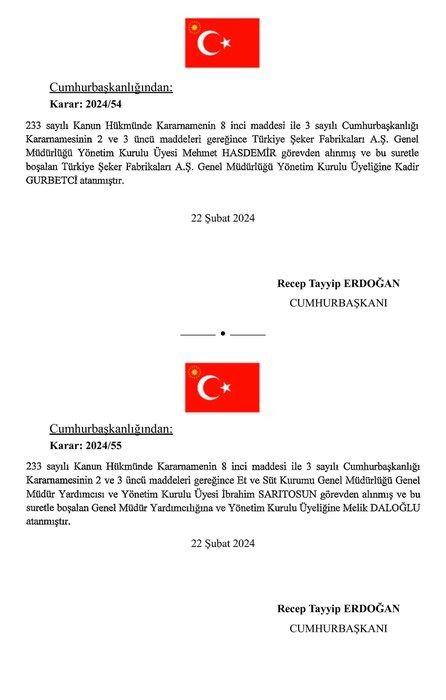 Cumhurbaşkanlığından:

Karar: 2024/54

233 sayılı Kanun Hükmünde Kararnamenin 8 inci maddesi ile 3 sayılı Cumhurbaşkanlığı Kararnamesinin 2 ve 3 üncü maddeleri gereğince Türkiye Şeker Fabrikaları A.Ş. Genel Müdürlüğü Yönetim Kurulu Üyesi Mehmet HASDEMİR görevden alınmış ve bu suretle boşalan Türkiye Şeker Fabrikaları A.Ş. Genel Müdürlüğü Yönetim Kurulu Üyeliğine Kadir GURBETCİ atanmıştır.

22 Şubat 2024

Recep Tayyip ERDOĞAN

CUMHURBAŞKANI

Cumhurbaşkanlığından:

Karar: 2024/55

233 sayılı Kanun Hükmünde Kararnamenin 8 inci maddesi ile 3 sayılı Cumhurbaşkanlığı Kararnamesinin 2 ve 3 üncü maddeleri gereğince Et ve Süt Kurumu Genel Müdürlüğü Genel Müdür Yardımcısı ve Yönetim Kurulu Üyesi İbrahim SARITOSUN görevden alınmış ve bu suretle boşalan Genel Müdür Yardımcılığına ve Yönetim Kurulu Üyeliğine Melik DALOĞLU atanmıştır.

22 Şubat 2024

Recep Tayyip ERDOĞAN

CUMHURBAŞKANI